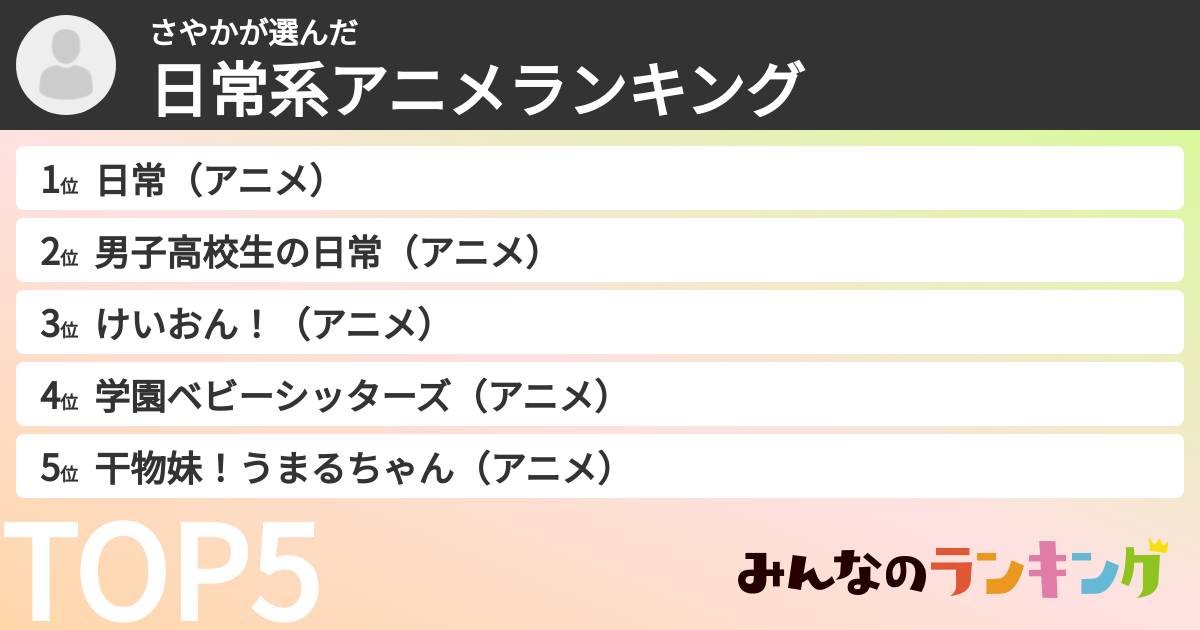 さやかが選んだ
日常系アニメランキング

1位 日常（アニメ）
2位 男子高校生の日常（アニメ）
3位 けいおん！（アニメ）
4位 学園ベビーシッターズ（アニメ）
5位 干物妹！うまるちゃん（アニメ）

TOP5

みんなのランキング